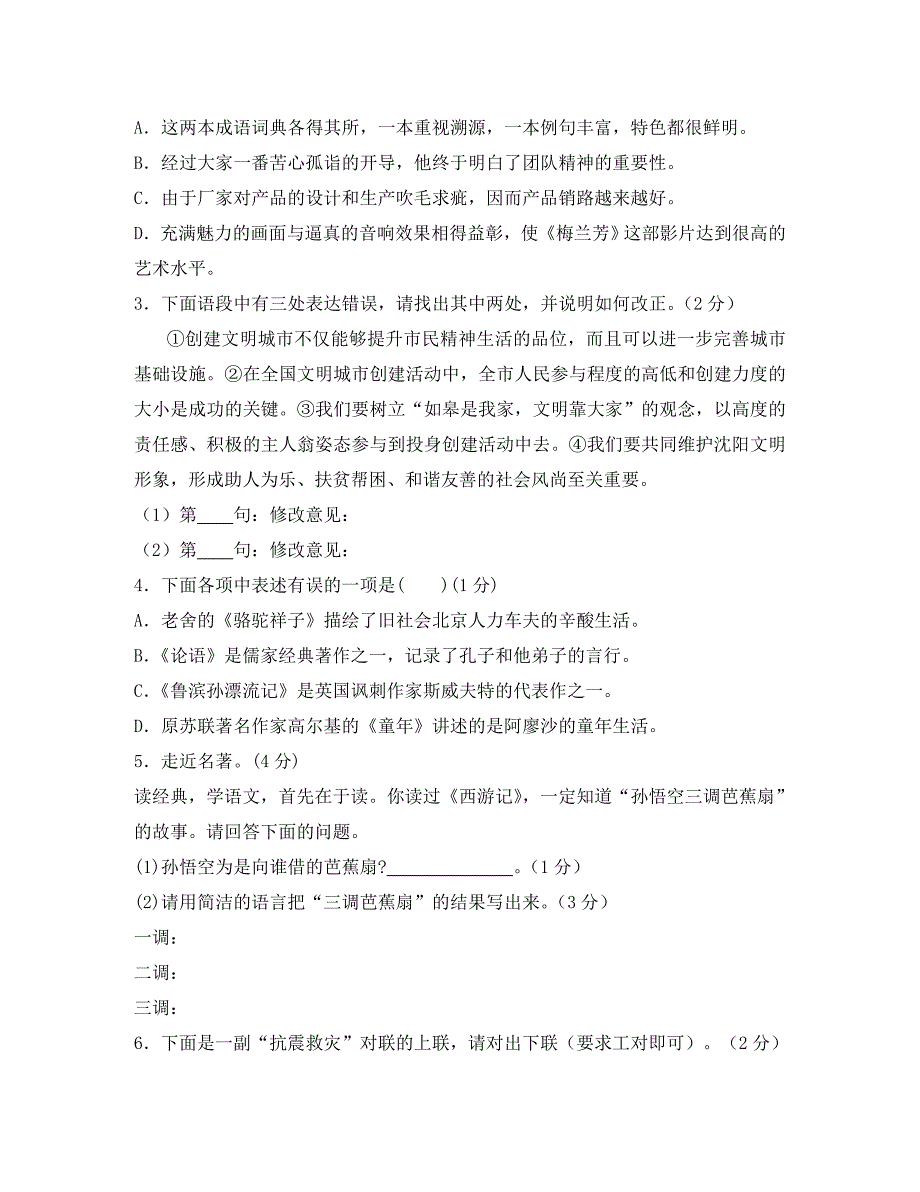 A. 这两本成语词典各得其所，一本重视溯源，一本例句丰富，特色都很鲜明。
B. 经过大家一番苦心孤诣的开导，他终于明白了团队精神的重要性。
C. 由于厂家对产品的设计和生产吹毛求疵，因而产品销路越来越好。
D. 充满魅力的画面与逼真的音响效果相得益彰，使《梅兰芳》这部影片达到很高的艺术水平。

3. 下面语段中有三处表达错误，请找出其中两处，并说明如何改正。（2 分）

①创建文明城市不仅能够提升市民精神生活的品位，而且可以进一步完善城市基础设施。②在全国文明城市创建活动中，全市人民参与程度的高低和创建力度的大小是成功的关键。③我们要树立“如皋是我家，文明靠大家”的观念，以高度的责任感、积极的主人翁姿态参与到投身创建活动中去。④我们要共同维护沈阳文明形象，形成助人为乐、扶贫帮困、和谐友善的社会风尚至关重要。

（1）第____句：修改意见：
（2）第____句：修改意见：

4. 下面各项中表述有误的一项是(　　)(1 分)
A. 老舍的《骆驼祥子》描绘了旧社会北京人力车夫的辛酸生活。
B.《论语》是儒家经典著作之一，记录了孔子和他弟子的言行。
C.《鲁滨孙漂流记》是英国讽刺作家斯威夫特的代表作之一。
D. 原苏联著名作家高尔基的《童年》讲述的是阿廖沙的童年生活。

5. 走近名著。(4 分)
读经典，学语文，首先在于读。你读过《西游记》，一定知道“孙悟空三调芭蕉扇”的故事。请回答下面的问题。
(1)孙悟空为是向谁借的芭蕉扇?______________。(1 分)
(2)请用简洁的语言把“三调芭蕉扇”的结果写出来。(3 分)
一调：
二调：
三调：

6. 下面是一副“抗震救灾”对联的上联，请对出下联（要求工对即可）。（2 分）